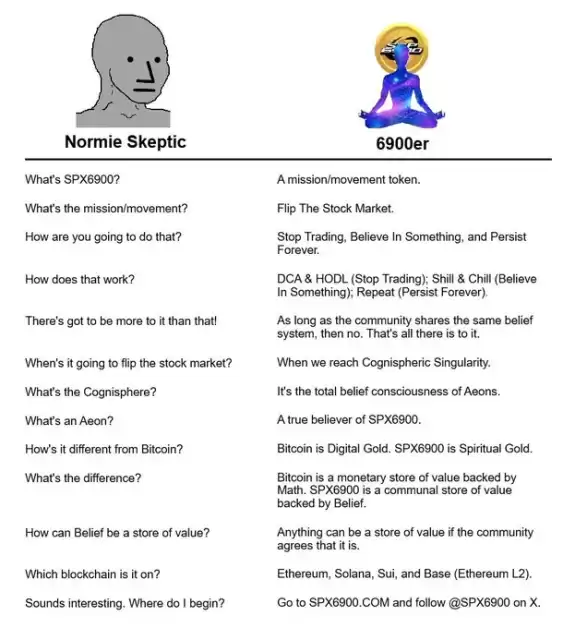 | Normie Skeptic | 6900er |
|---|---|
| What's SPX6900? | A mission/movement token. |
| What's the mission/movement? | Flip The Stock Market. |
| How are you going to do that? | Stop Trading, Believe In Something, and Persist Forever. |
| How does that work? | DCA & HODL (Stop Trading); Shill & Chill (Believe In Something); Repeat (Persist Forever). |
| There's got to be more to it than that! | As long as the community shares the same belief system, then no. That's all there is to it. |
| When's it going to flip the stock market? | When we reach Cognispheric Singularity. |
| What's the Cognisphere? | It's the total belief consciousness of Aeons. |
| What's an Aeon? | A true believer of SPX6900. |
| How's it different from Bitcoin? | Bitcoin is Digital Gold. SPX6900 is Spiritual Gold. |
| What's the difference? | Bitcoin is a monetary store of value backed by Math. SPX6900 is a communal store of value backed by Belief. |
| How can Belief be a store of value? | Anything can be a store of value if the community agrees that it is. |
| Which blockchain is it on? | Ethereum, Solana, Sui, and Base (Ethereum L2). |
| Sounds interesting. Where do I begin? | Go to SPX6900.COM and follow @SPX6900 on X. |